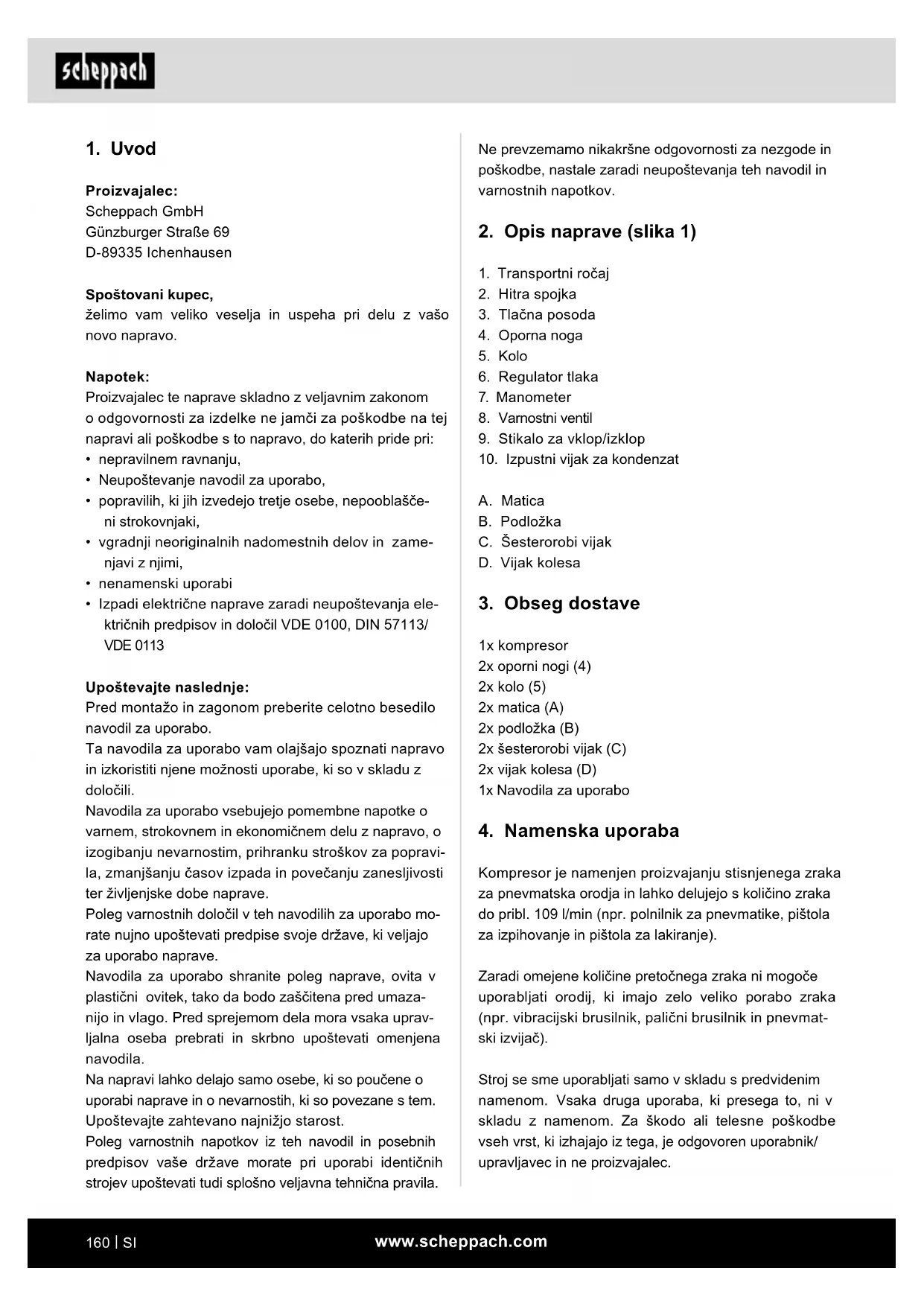 scheppach

1. Uvod

Proizvajalec:
Scheppach GmbH
Günzburger Straße 69
D-89335 Ichenhausen

Spoštovani kupec,
želimo vam veliko veselja in uspeha pri delu z vašo novo napravo.

Napotek:
Proizvajalec te naprave skladno z veljavnim zakonom o odgovornosti za izdelke ne jamči za poškodbe na tej napravi ali poškodbe s to napravo, do katerih pride pri:
• nepravilnem ravnanju,
• Neupoštevanje navodil za uporabo,
• popravilih, ki jih izvedejo tretje osebe, nepooblaščeni strokovnjaki,
• vgradnji neoriginalnih nadomestnih delov in zamenjavi z njimi,
• nenamenski uporabi
• Izpadi električne naprave zaradi neupoštevanja električnih predpisov in določil VDE 0100, DIN 57113/ VDE 0113

Upoštevajte naslednje:
Pred montažo in zagonom preberite celotno besedilo navodil za uporabo.
Ta navodila za uporabo vam olajšajo spoznati napravo in izkoristiti njene možnosti uporabe, ki so v skladu z določili.
Navodila za uporabo vsebujejo pomembne napotke o varnem, strokovnem in ekonomičnem delu z napravo, o izogibanju nevarnostim, prihranku stroškov za popravila, zmanjšanju časov izpada in povečanju zanesljivosti ter življenjske dobe naprave.
Poleg varnostnih določil v teh navodilih za uporabo morate nujno upoštevati predpise svoje države, ki veljajo za uporabo naprave.
Navodila za uporabo shranite poleg naprave, ovita v plastični ovitek, tako da bodo zaščitena pred umazanijo in vlago. Pred sprejemom dela mora vsaka upravljalna oseba prebrati in skrbno upoštevati omenjena navodila.
Na napravi lahko delajo samo osebe, ki so poučene o uporabi naprave in o nevarnostih, ki so povezane s tem. Upoštevajte zahtevano najnižjo starost.
Poleg varnostnih napotkov iz teh navodil in posebnih predpisov vaše države morate pri uporabi identičnih strojev upoštevati tudi splošno veljavna tehnična pravila.

Ne prevzemamo nikakršne odgovornosti za nezgode in poškodbe, nastale zaradi neupoštevanja teh navodil in varnostnih napotkov.

2. Opis naprave (slika 1)

1. Transportni ročaj
2. Hitra spojka
3. Tlačna posoda
4. Oporna noga
5. Kolo
6. Regulator tlaka
7. Manometer
8. Varnostni ventil
9. Stikalo za vklop/izklop
10. Izpustni vijak za kondenzat

A. Matica
B. Podložka
C. Šesterorobi vijak
D. Vijak kolesa

3. Obseg dostave

1x kompresor
2x oporni nogi (4)
2x kolo (5)
2x matica (A)
2x podložka (B)
2x šesterorobi vijak (C)
2x vijak kolesa (D)
1x Navodila za uporabo

4. Namenska uporaba

Kompresor je namenjen proizvajanju stisnjenega zraka za pnevmatska orodja in lahko delujejo s količino zraka do pribl. 109 l/min (npr. polnilnik za pnevmatike, pištola za izpihovanje in pištola za lakiranje).

Zaradi omejene količine pretočnega zraka ni mogoče uporabljati orodij, ki imajo zelo veliko porabo zraka (npr. vibracijski brusilnik, palični brusilnik in pnevmatski izvijač).

Stroj se sme uporabljati samo v skladu s predvidenim namenom. Vsaka druga uporaba, ki presega to, ni v skladu z namenom. Za škodo ali telesne poškodbe vseh vrst, ki izhajajo iz tega, je odgovoren uporabnik/ upravljavec in ne proizvajalec.

160 | SI www.scheppach.com